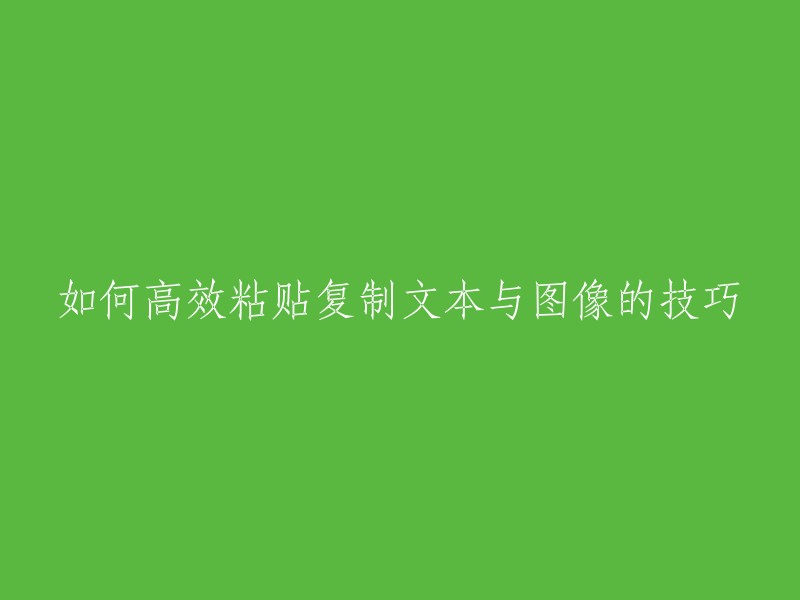 如何高效粘贴复制文本与图像的技巧